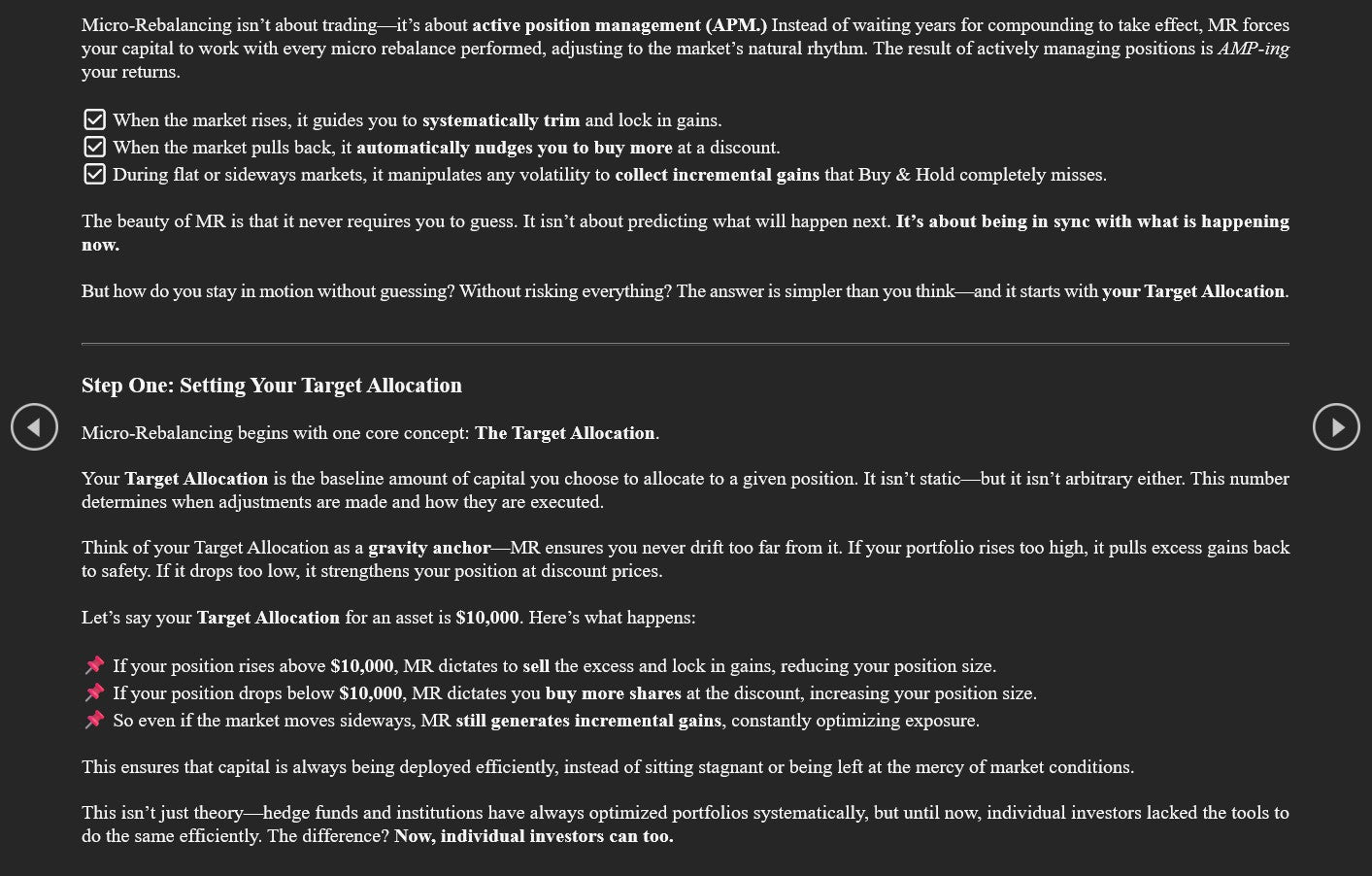 Micro-Rebalancing isn't about trading—it's about active position management (APM.) Instead of waiting years for compounding to take effect, MR forces your capital to work with every micro rebalance performed, adjusting to the market's natural rhythm. The result of actively managing positions is AMP-ing your returns.

☑ When the market rises, it guides you to systematically trim and lock in gains.
☑ When the market pulls back, it automatically nudges you to buy more at a discount.
☑ During flat or sideways markets, it manipulates any volatility to collect incremental gains that Buy & Hold completely misses.

The beauty of MR is that it never requires you to guess. It isn't about predicting what will happen next. It's about being in sync with what is happening now.

But how do you stay in motion without guessing? Without risking everything? The answer is simpler than you think—and it starts with your Target Allocation.

Step One: Setting Your Target Allocation

Micro-Rebalancing begins with one core concept: The Target Allocation.

Your Target Allocation is the baseline amount of capital you choose to allocate to a given position. It isn't static—but it isn't arbitrary either. This number determines when adjustments are made and how they are executed.

Think of your Target Allocation as a gravity anchor—MR ensures you never drift too far from it. If your portfolio rises too high, it pulls excess gains back to safety. If it drops too low, it strengthens your position at discount prices.

Let's say your Target Allocation for an asset is $10,000. Here's what happens:

📌 If your position rises above $10,000, MR dictates to sell the excess and lock in gains, reducing your position size.
📌 If your position drops below $10,000, MR dictates you buy more shares at the discount, increasing your position size.
📌 So even if the market moves sideways, MR still generates incremental gains, constantly optimizing exposure.

This ensures that capital is always being deployed efficiently, instead of sitting stagnant or being left at the mercy of market conditions.

This isn't just theory—hedge funds and institutions have always optimized portfolios systematically, but until now, individual investors lacked the tools to do the same efficiently. The difference? Now, individual investors can too.